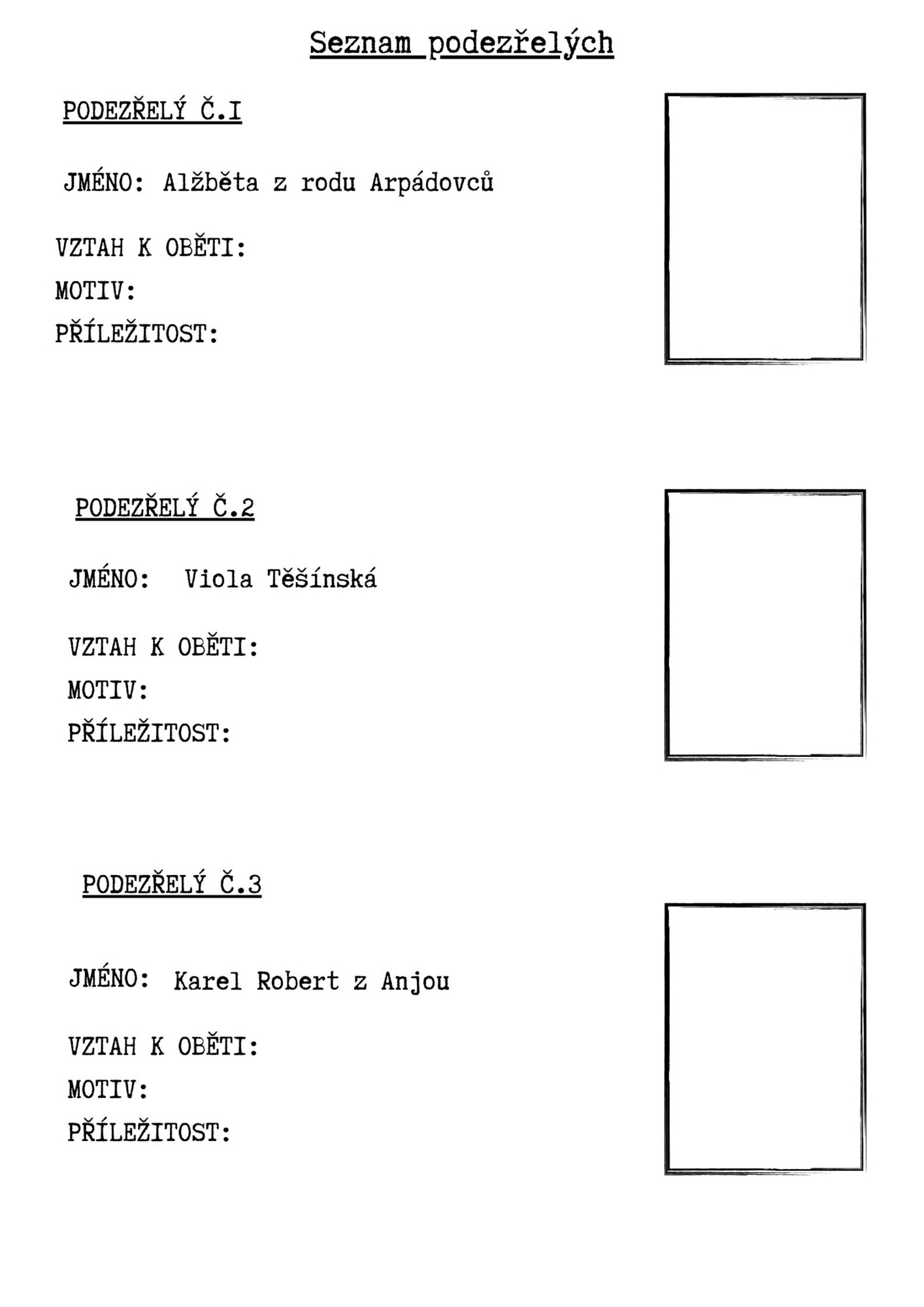 Seznam podezřelých

PODEZŘELÝ Č.I

JMÉNO: Alžběta z rodu Arpádovců

VZTAH K OBĚTI:
MOTIV:
PŘÍLEŽITOST:

PODEZŘELÝ Č.2

JMÉNO: Viola Těšínská

VZTAH K OBĚTI:
MOTIV:
PŘÍLEŽITOST:

PODEZŘELÝ Č.3

JMÉNO: Karel Robert z Anjou

VZTAH K OBĚTI:
MOTIV:
PŘÍLEŽITOST: